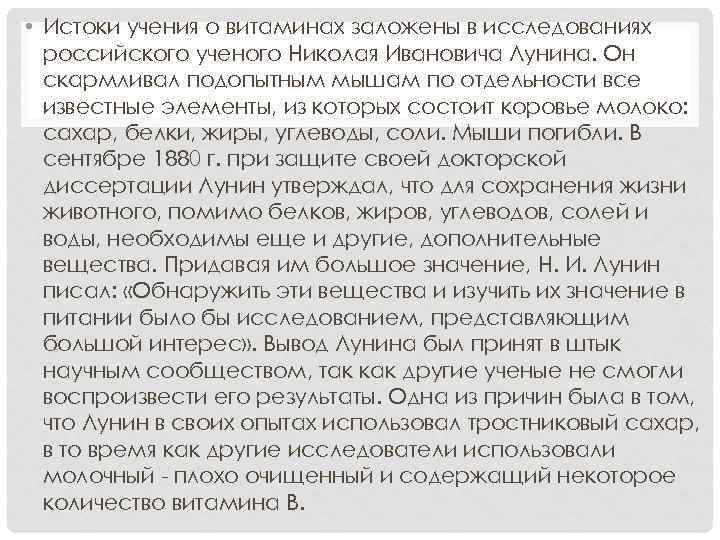 • Истоки учения о витаминах заложены в исследованиях российского ученого Николая Ивановича Лунина. Он скармливал подопытным мышам по отдельности все известные элементы, из которых состоит коровье молоко: сахар, белки, жиры, углеводы, соли. Мыши погибли. В сентябре 1880 г. при защите своей докторской диссертации Лунин утверждал, что для сохранения жизни животного, помимо белков, жиров, углеводов, солей и воды, необходимы еще и другие, дополнительные вещества. Придавая им большое значение, Н. И. Лунин писал: «Обнаружить эти вещества и изучить их значение в питании было бы исследованием, представляющим большой интерес». Вывод Лунина был принят в штык научным сообществом, так как другие ученые не смогли воспроизвести его результаты. Одна из причин была в том, что Лунин в своих опытах использовал тростниковый сахар, в то время как другие исследователи использовали молочный - плохо очищенный и содержащий некоторое количество витамина В.